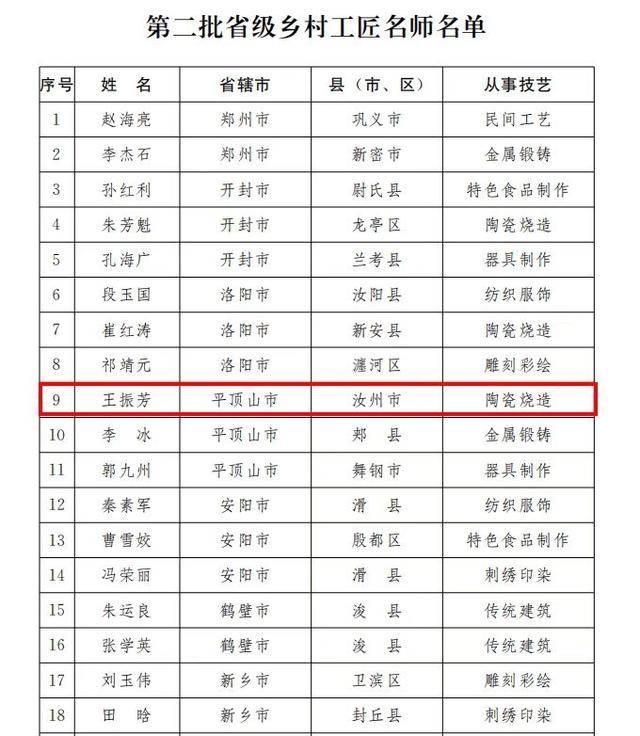 第二批省级乡村工匠名师名单

| 序号 | 姓 名 | 省辖市 | 县（市、区） | 从事技艺 |
|---|---|---|---|---|
| 1 | 赵海亮 | 郑州市 | 巩义市 | 民间工艺 |
| 2 | 李杰石 | 郑州市 | 新密市 | 金属锻铸 |
| 3 | 孙红利 | 开封市 | 尉氏县 | 特色食品制作 |
| 4 | 朱芳魁 | 开封市 | 龙亭区 | 陶瓷烧造 |
| 5 | 孔海广 | 开封市 | 兰考县 | 器具制作 |
| 6 | 段玉国 | 洛阳市 | 汝阳县 | 纺织服饰 |
| 7 | 崔红涛 | 洛阳市 | 新安县 | 陶瓷烧造 |
| 8 | 祁靖元 | 洛阳市 | 瀍河区 | 雕刻彩绘 |
| 9 | 王振芳 | 平顶山市 | 汝州市 | 陶瓷烧造 |
| 10 | 李 冰 | 平顶山市 | 郏 县 | 金属锻铸 |
| 11 | 郭九州 | 平顶山市 | 舞钢市 | 器具制作 |
| 12 | 秦素军 | 安阳市 | 滑 县 | 纺织服饰 |
| 13 | 曹雪姣 | 安阳市 | 殷都区 | 特色食品制作 |
| 14 | 冯荣丽 | 安阳市 | 滑 县 | 刺绣印染 |
| 15 | 朱运良 | 鹤壁市 | 浚 县 | 传统建筑 |
| 16 | 张学英 | 鹤壁市 | 浚 县 | 传统建筑 |
| 17 | 刘玉伟 | 新乡市 | 卫滨区 | 雕刻彩绘 |
| 18 | 田 晗 | 新乡市 | 封丘县 | 刺绣印染 |